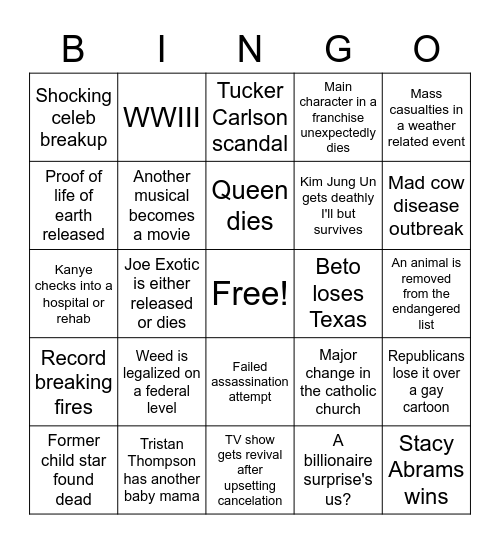 | B | I | N | G | O |
|---|---|---|---|---|
| Shocking celeb breakup | WWIII | Tucker Carlson scandal | Main character in a franchise unexpectedly dies | Mass casualties in a weather related event |
| Proof of life of earth released | Another musical becomes a movie | Queen dies | Kim Jung Un gets deathly I'll but survives | Mad cow disease outbreak |
| Kanye checks into a hospital or rehab | Joe Exotic is either released or dies | Free! | Beto loses Texas | An animal is removed from the endangered list |
| Record breaking fires | Weed is legalized on a federal level | Failed assassination attempt | Major change in the catholic church | Republicans lose it over a gay cartoon |
| Former child star found dead | Tristan Thompson has another baby mama | TV show gets revival after upsetting cancelation | A billionaire surprise's us? | Stacy Abrams wins |